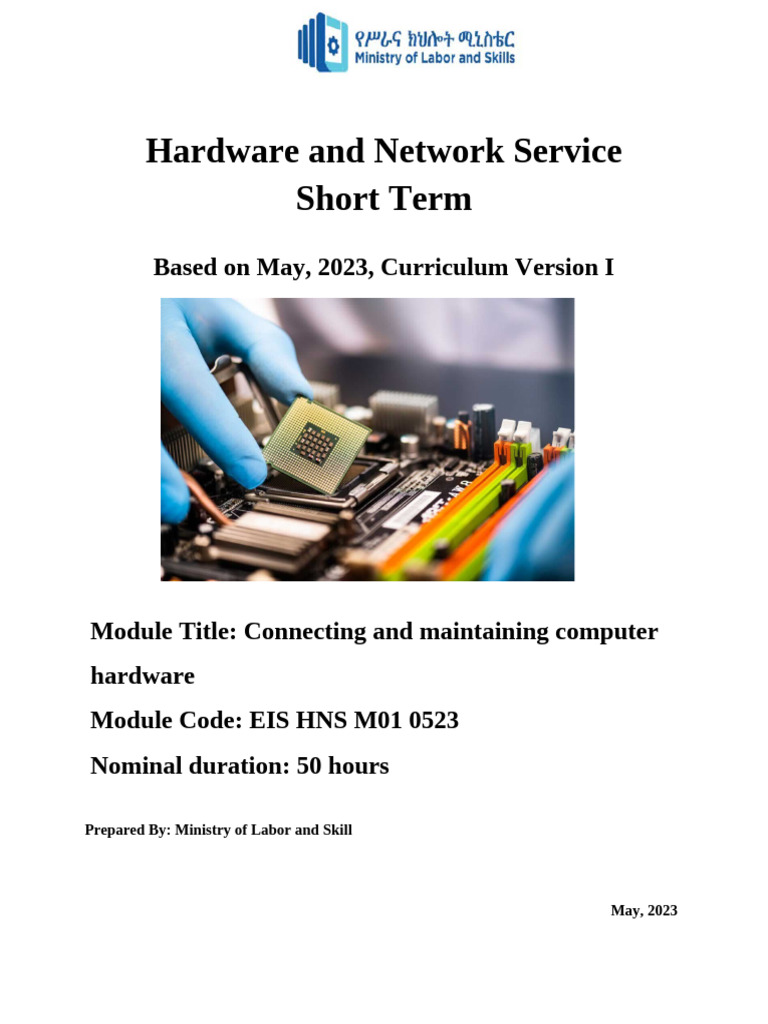 የሥራና ክህሎት ሚኒስቴር
Ministry of Labor and Skills

Hardware and Network Service
Short Term

Based on May, 2023, Curriculum Version I

Module Title: Connecting and maintaining computer hardware

Module Code: EIS HNS M01 0523

Nominal duration: 50 hours

Prepared By: Ministry of Labor and Skill

May, 2023